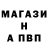 МАГАЗИ
Н
А ПВП